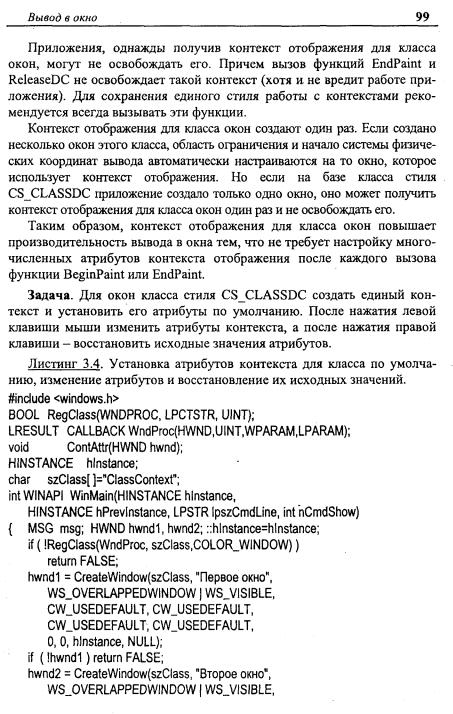 Вывод в окно

99

Приложения, однажды получив контекст отображения для класса окон, могут не освобождать его. Причем вызов функций EndPaint и ReleaseDC не освобождает такой контекст (хотя и не вредит работе приложения). Для сохранения единого стиля работы с контекстами рекомендуется всегда вызывать эти функции.

Контекст отображения для класса окон создают один раз. Если создано несколько окон этого класса, область ограничения и начало системы физических координат вывода автоматически настраиваются на то окно, которое использует контекст отображения. Но если на базе класса стиля CS_CLASSDC приложение создало только одно окно, оно может получить контекст отображения для класса окон один раз и не освобождать его.

Таким образом, контекст отображения для класса окон повышает производительность вывода в окна тем, что не требует настройку многочисленных атрибутов контекста отображения после каждого вызова функции BeginPaint или EndPaint.

Задача. Для окон класса стиля CS_CLASSDC создать единый контекст и установить его атрибуты по умолчанию. После нажатия левой клавиши мыши изменить атрибуты контекста, а после нажатия правой клавиши – восстановить исходные значения атрибутов.

Листинг 3.4. Установка атрибутов контекста для класса по умолчанию, изменение атрибутов и восстановление их исходных значений.

#include <windows.h>
BOOL RegClass(WNDPROC, LPCTSTR, UINT);
LRESULT CALLBACK WndProc(HWND,UINT,WPARAM,LPARAM);
void ContAttr(HWND hwnd);
HINSTANCE hInstance;
char szClass[ ]="ClassContext";
int WINAPI WinMain(HINSTANCE hInstance,
HINSTANCE hPrevInstance, LPSTR lpszCmdLine, int nCmdShow)
{ MSG msg; HWND hwnd1, hwnd2; ::hInstance=hInstance;
if ( !RegClass(WndProc, szClass,COLOR_WINDOW) )
return FALSE;
hwnd1 = CreateWindow(szClass, "Первое окно",
WS_OVERLAPPEDWINDOW | WS_VISIBLE,
CW_USEDEFAULT, CW_USEDEFAULT,
CW_USEDEFAULT, CW_USEDEFAULT,
0, 0, hInstance, NULL);
if ( !hwnd1 ) return FALSE;
hwnd2 = CreateWindow(szClass, "Второе окно",
WS_OVERLAPPEDWINDOW | WS_VISIBLE,